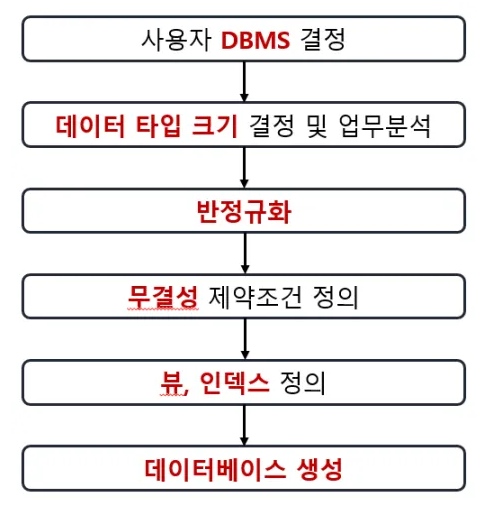 사용자 DBMS 결정

데이터 타입 크기 결정 및 업무분석

반정규화

무결성 제약조건 정의

뷰, 인덱스 정의

데이터베이스 생성